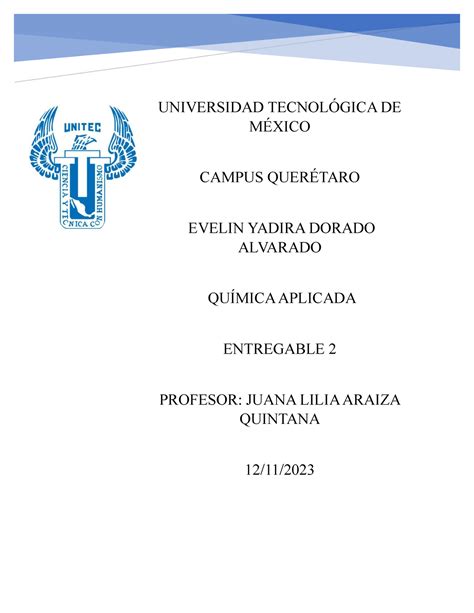 UNITEC

CIENCIA Y TÉCNICA CON HUMANISMO

UNIVERSIDAD TECNOLÓGICA DE MÉXICO

CAMPUS QUERÉTARO

EVELIN YADIRA DORADO ALVARADO

QUÍMICA APLICADA

ENTREGABLE 2

PROFESOR: JUANA LILIA ARAIZA QUINTANA

12/11/2023